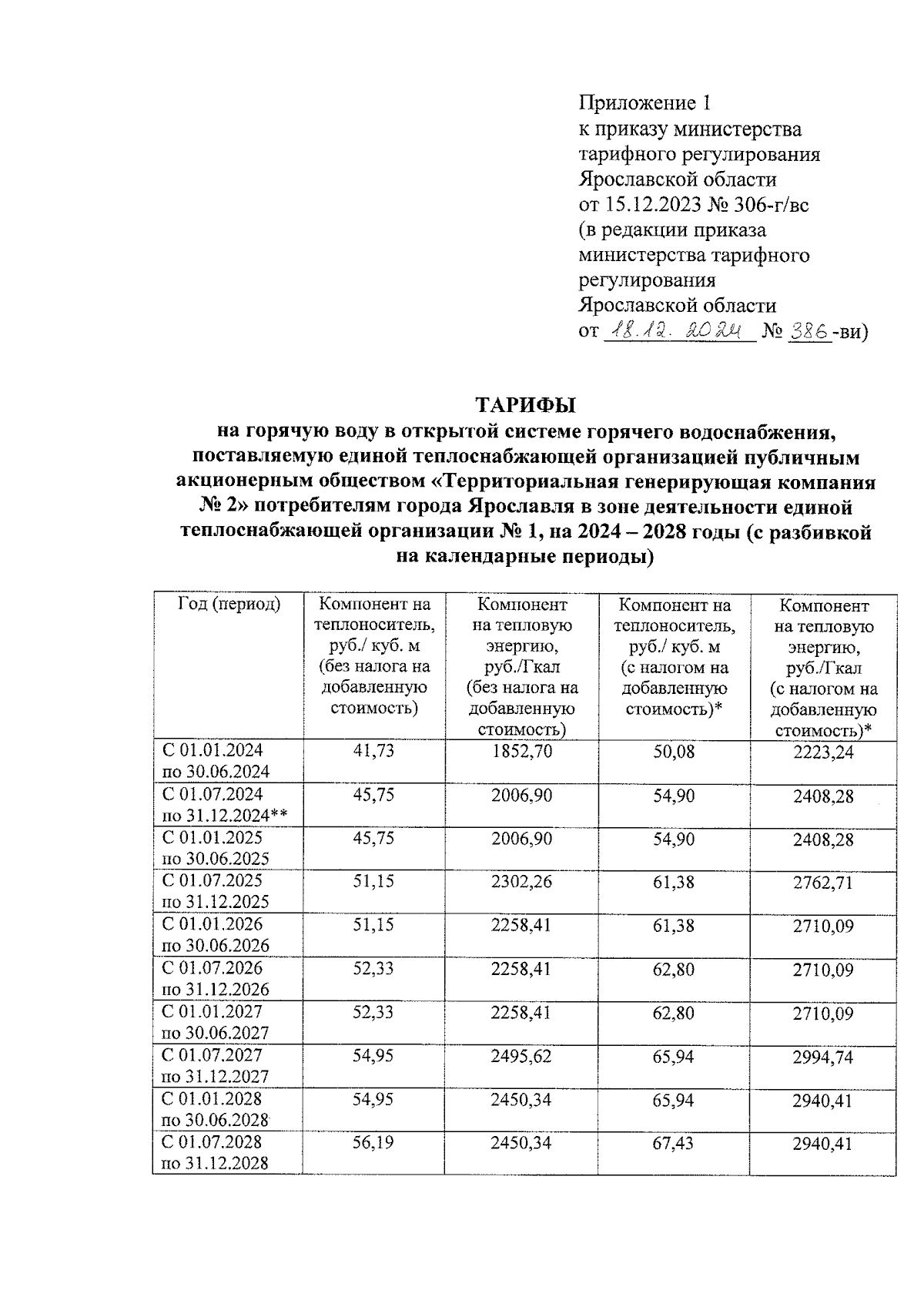 Приложение 1
к приказу министерства тарифного регулирования Ярославской области
от 15.12.2023 № 306-г/вс
(в редакции приказа министерства тарифного регулирования Ярославской области
от 18.12.2024 № 386-ви)

ТАРИФЫ
на горячую воду в открытой системе горячего водоснабжения, поставляемую единой теплоснабжающей организацией публичным акционерным обществом «Территориальная генерирующая компания № 2» потребителям города Ярославля в зоне деятельности единой теплоснабжающей организации № 1, на 2024 – 2028 годы (с разбивкой на календарные периоды)

| Год (период) | Компонент на теплоноситель, руб./ куб. м (без налога на добавленную стоимость) | Компонент на тепловую энергию, руб./Гкал (без налога на добавленную стоимость) | Компонент на теплоноситель, руб./ куб. м (с налогом на добавленную стоимость)* | Компонент на тепловую энергию, руб./Гкал (с налогом на добавленную стоимость)* |
|---|---|---|---|---|
| С 01.01.2024 по 30.06.2024 | 41,73 | 1852,70 | 50,08 | 2223,24 |
| С 01.07.2024 по 31.12.2024** | 45,75 | 2006,90 | 54,90 | 2408,28 |
| С 01.01.2025 по 30.06.2025 | 45,75 | 2006,90 | 54,90 | 2408,28 |
| С 01.07.2025 по 31.12.2025 | 51,15 | 2302,26 | 61,38 | 2762,71 |
| С 01.01.2026 по 30.06.2026 | 51,15 | 2258,41 | 61,38 | 2710,09 |
| С 01.07.2026 по 31.12.2026 | 52,33 | 2258,41 | 62,80 | 2710,09 |
| С 01.01.2027 по 30.06.2027 | 52,33 | 2258,41 | 62,80 | 2710,09 |
| С 01.07.2027 по 31.12.2027 | 54,95 | 2495,62 | 65,94 | 2994,74 |
| С 01.01.2028 по 30.06.2028 | 54,95 | 2450,34 | 65,94 | 2940,41 |
| С 01.07.2028 по 31.12.2028 | 56,19 | 2450,34 | 67,43 | 2940,41 |